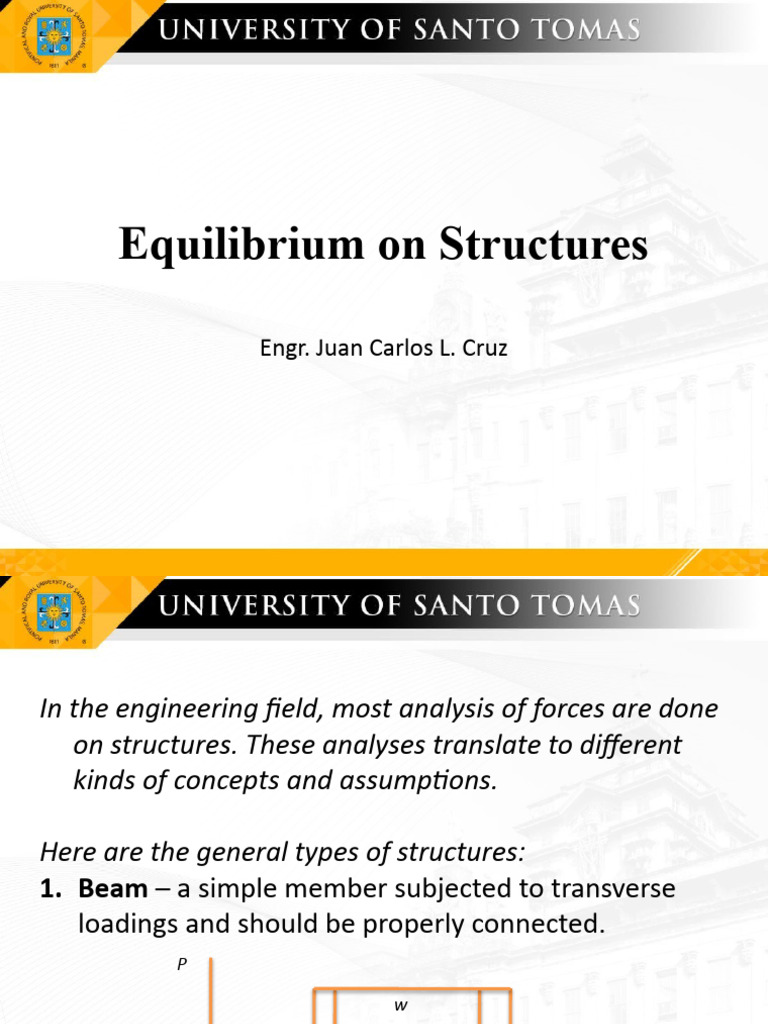 UNIVERSITY OF SANTO TOMAS

Equilibrium on Structures

Engr. Juan Carlos L. Cruz

UNIVERSITY OF SANTO TOMAS

In the engineering field, most analysis of forces are done on structures. These analyses translate to different kinds of concepts and assumptions.

Here are the general types of structures:
1. Beam – a simple member subjected to transverse loadings and should be properly connected.

P

w